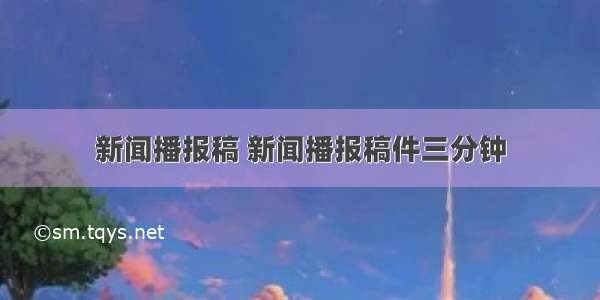 新闻播报稿 新闻播报稿件三分钟

©sm.tqys.net